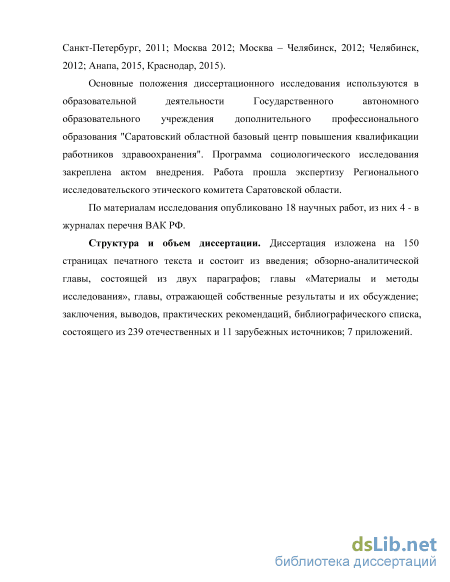 Санкт-Петербург, 2011; Москва 2012; Москва – Челябинск, 2012; Челябинск, 2012; Анапа, 2015, Краснодар, 2015).

Основные положения диссертационного исследования используются в образовательной деятельности Государственного автономного образовательного учреждения дополнительного профессионального образования "Саратовский областной базовый центр повышения квалификации работников здравоохранения". Программа социологического исследования закреплена актом внедрения. Работа прошла экспертизу Регионального исследовательского этического комитета Саратовской области.

По материалам исследования опубликовано 18 научных работ, из них 4 - в журналах перечня ВАК РФ.

Структура и объем диссертации. Диссертация изложена на 150 страницах печатного текста и состоит из введения; обзорно-аналитической главы, состоящей из двух параграфов; главы «Материалы и методы исследования», главы, отражающей собственные результаты и их обсуждение; заключения, выводов, практических рекомендаций, библиографического списка, состоящего из 239 отечественных и 11 зарубежных источников; 7 приложений.

dsLib.net
библиотека диссертаций